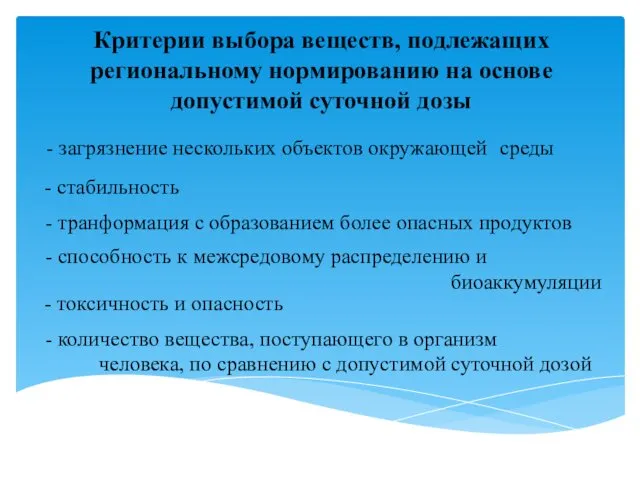 Критерии выбора веществ, подлежащих региональному нормированию на основе допустимой суточной дозы

- загрязнение нескольких объектов окружающей среды

- стабильность

- транформация с образованием более опасных продуктов

- способность к межсредовому распределению и биоаккумуляции

- токсичность и опасность

- количество вещества, поступающего в организм человека, по сравнению с допустимой суточной дозой